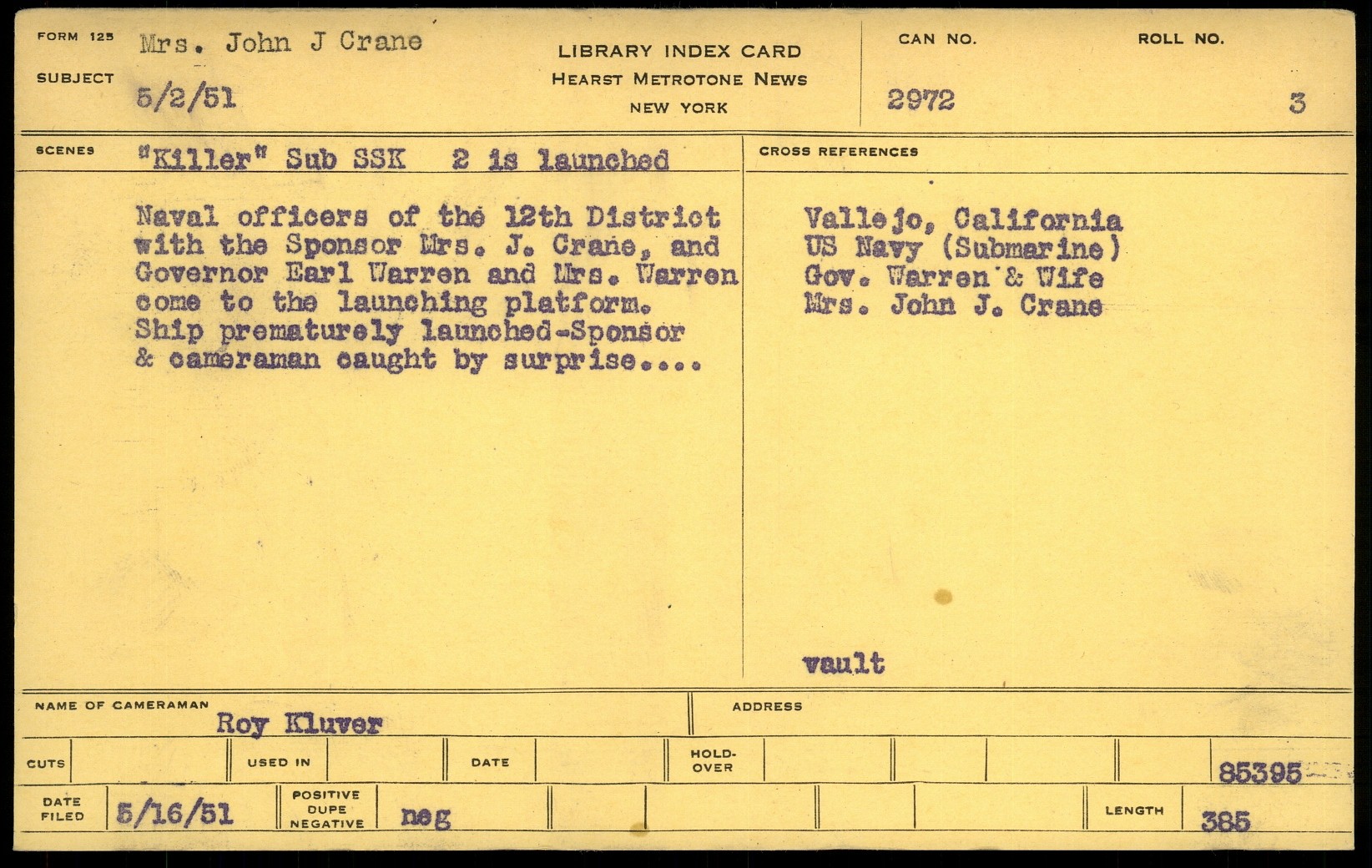 FORM 125
SUBJECT
Mrs. John J Crane
5/2/51

LIBRARY INDEX CARD
HEARST METROTONE NEWS
NEW YORK

CAN NO.
2972

ROLL NO.
3

SCENES
"Killer" Sub SSK 2 is launched

Naval officers of the 12th District with the Sponsor Mrs. J. Crane, and Governor Earl Warren and Mrs. Warren come to the launching platform. Ship prematurely launched-Sponsor & cameraman caught by surprise....

CROSS REFERENCES

Vallejo, California
US Navy (Submarine)
Gov. Warren & Wife
Mrs. John J. Crane

vault

NAME OF CAMERAMAN
Roy Kluver

ADDRESS

CUTS
USED IN
DATE
HOLD-OVER
85395

DATE FILED
5/16/51
POSITIVE DUPE NEGATIVE
neg
LENGTH
385